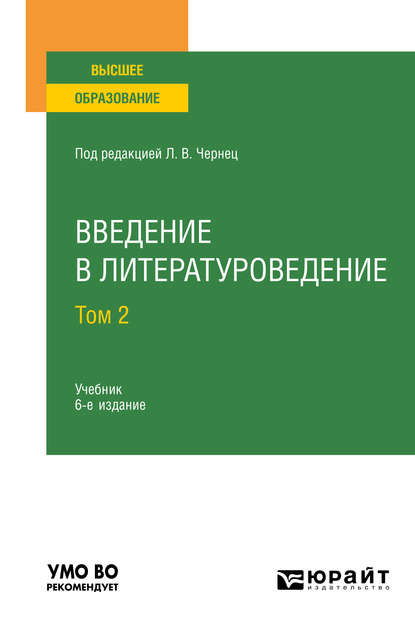 ВЫСШЕЕ
ОБРАЗОВАНИЕ

Под редакцией Л. В. Чернец

ВВЕДЕНИЕ В ЛИТЕРАТУРОВЕДЕНИЕ

Том 2

Учебник
6-е издание

УМО ВО
РЕКОМЕНДУЕТ

ЮРАЙТ
ИЗДАТЕЛЬСТВО